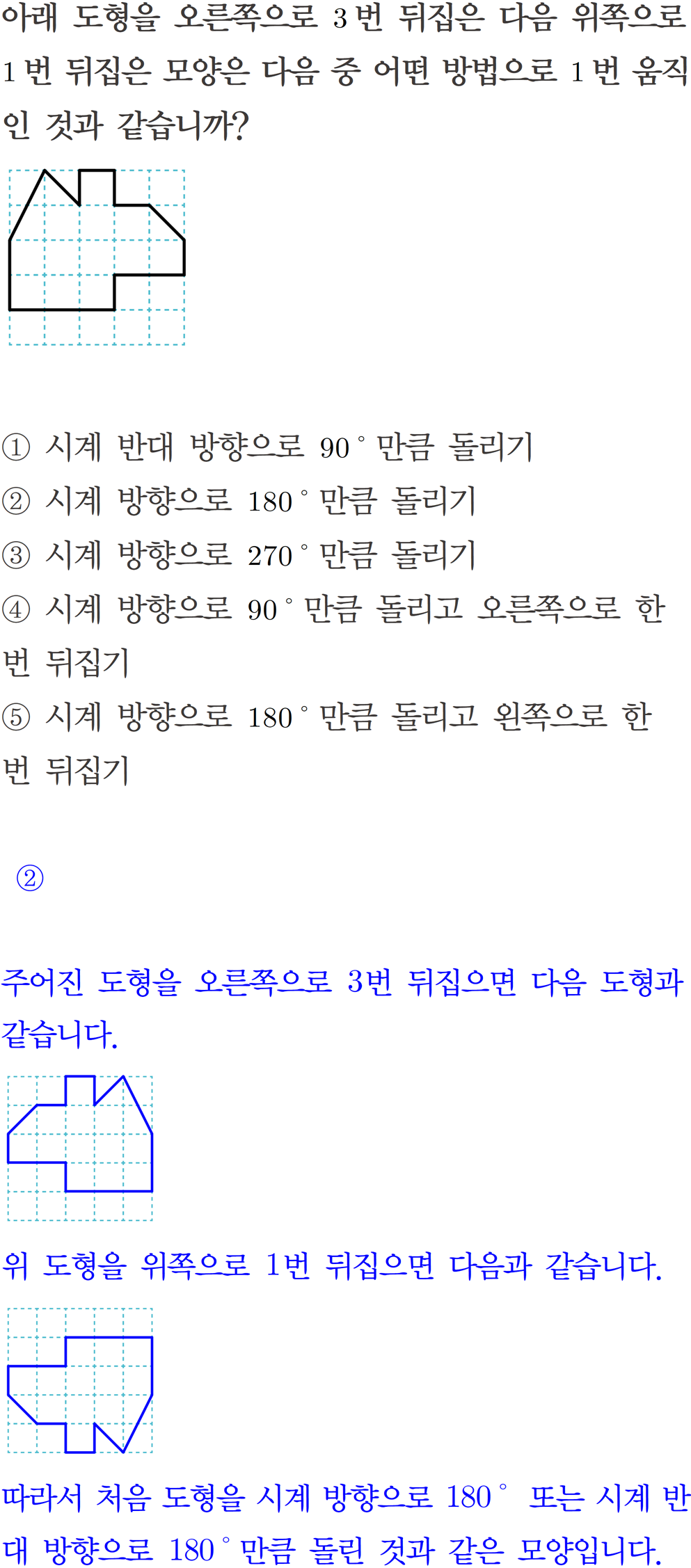 아래 도형을 오른쪽으로 3번 뒤집은 다음 위쪽으로 1번 뒤집은 모양은 다음 중 어떤 방법으로 1번 움직인 것과 같습니까?

① 시계 반대 방향으로 90° 만큼 돌리기
② 시계 방향으로 180° 만큼 돌리기
③ 시계 방향으로 270° 만큼 돌리기
④ 시계 방향으로 90° 만큼 돌리고 오른쪽으로 한 번 뒤집기
⑤ 시계 방향으로 180° 만큼 돌리고 왼쪽으로 한 번 뒤집기

②

주어진 도형을 오른쪽으로 3번 뒤집으면 다음 도형과 같습니다.

위 도형을 위쪽으로 1번 뒤집으면 다음과 같습니다.

따라서 처음 도형을 시계 방향으로 180° 또는 시계 반대 방향으로 180° 만큼 돌린 것과 같은 모양입니다.